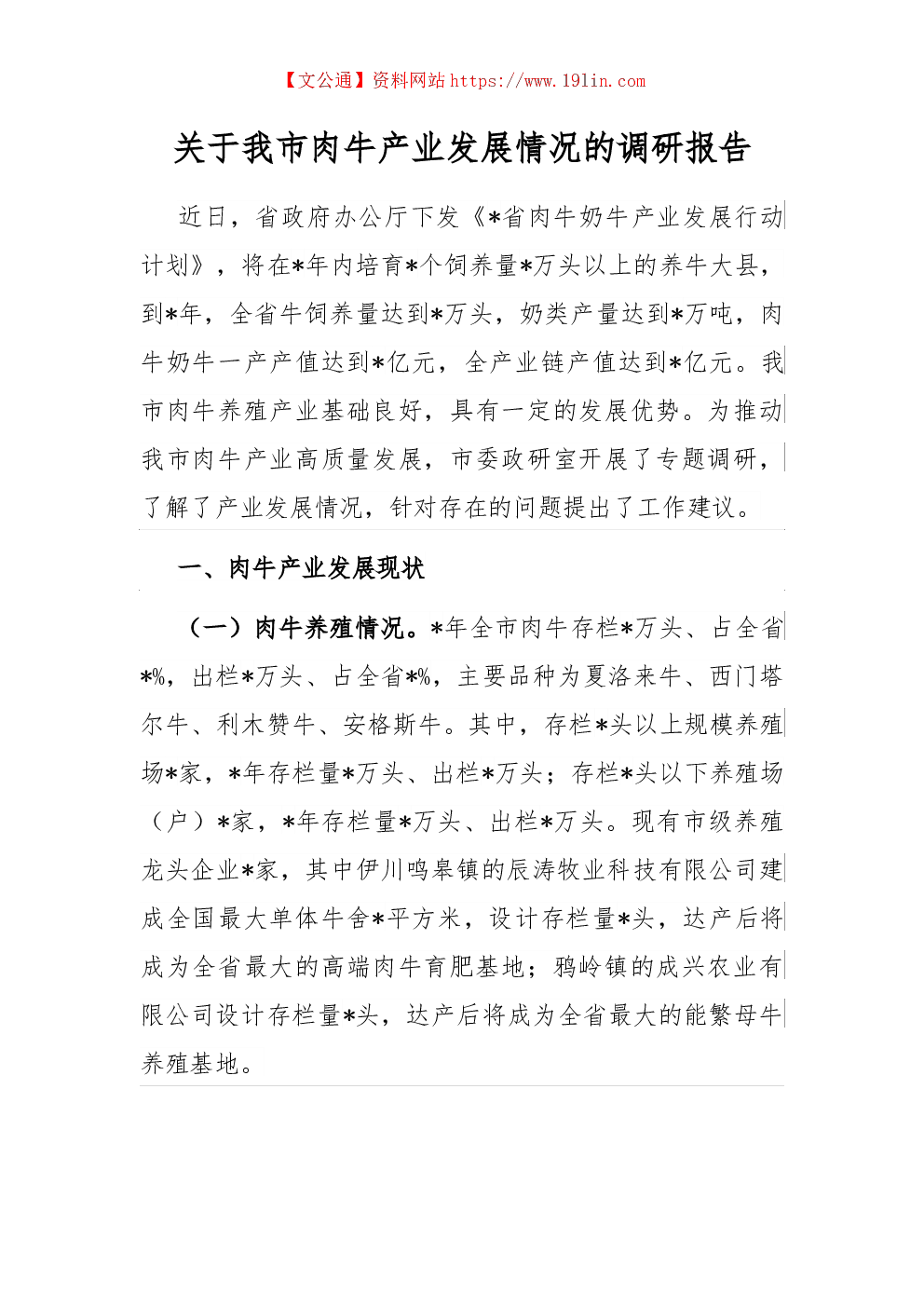 【文公通】资料网站 https://www.191in.com

关于我市肉牛产业发展情况的调研报告

近日，省政府办公厅下发《*省肉牛奶牛产业发展行动计划》，将在*年内培育*个饲养量*万头以上的养牛大县，到*年，全省牛饲养量达到*万头，奶类产量达到*万吨，肉牛奶牛一产产值达到*亿元，全产业链产值达到*亿元。我市肉牛养殖产业基础良好，具有一定的发展优势。为推动我市肉牛产业高质量发展，市委政研室开展了专题调研，了解了产业发展情况，针对存在的问题提出了工作建议。

一、肉牛产业发展现状

（一）肉牛养殖情况。*年全市肉牛存栏*万头、占全省*%，出栏*万头、占全省*%，主要品种为夏洛来牛、西门塔尔牛、利木赞牛、安格斯牛。其中，存栏*头以上规模养殖场*家，*年存栏量*万头、出栏*万头；存栏*头以下养殖场（户）*家，*年存栏量*万头、出栏*万头。现有市级养殖龙头企业*家，其中伊川鸣皋镇的辰涛牧业科技有限公司建成全国最大单体牛舍*平方米，设计存栏量*头，达产后将成为全省最大的高端肉牛育肥基地；鸦岭镇的成兴农业有限公司设计存栏量*头，达产后将成为全省最大的能繁母牛养殖基地。